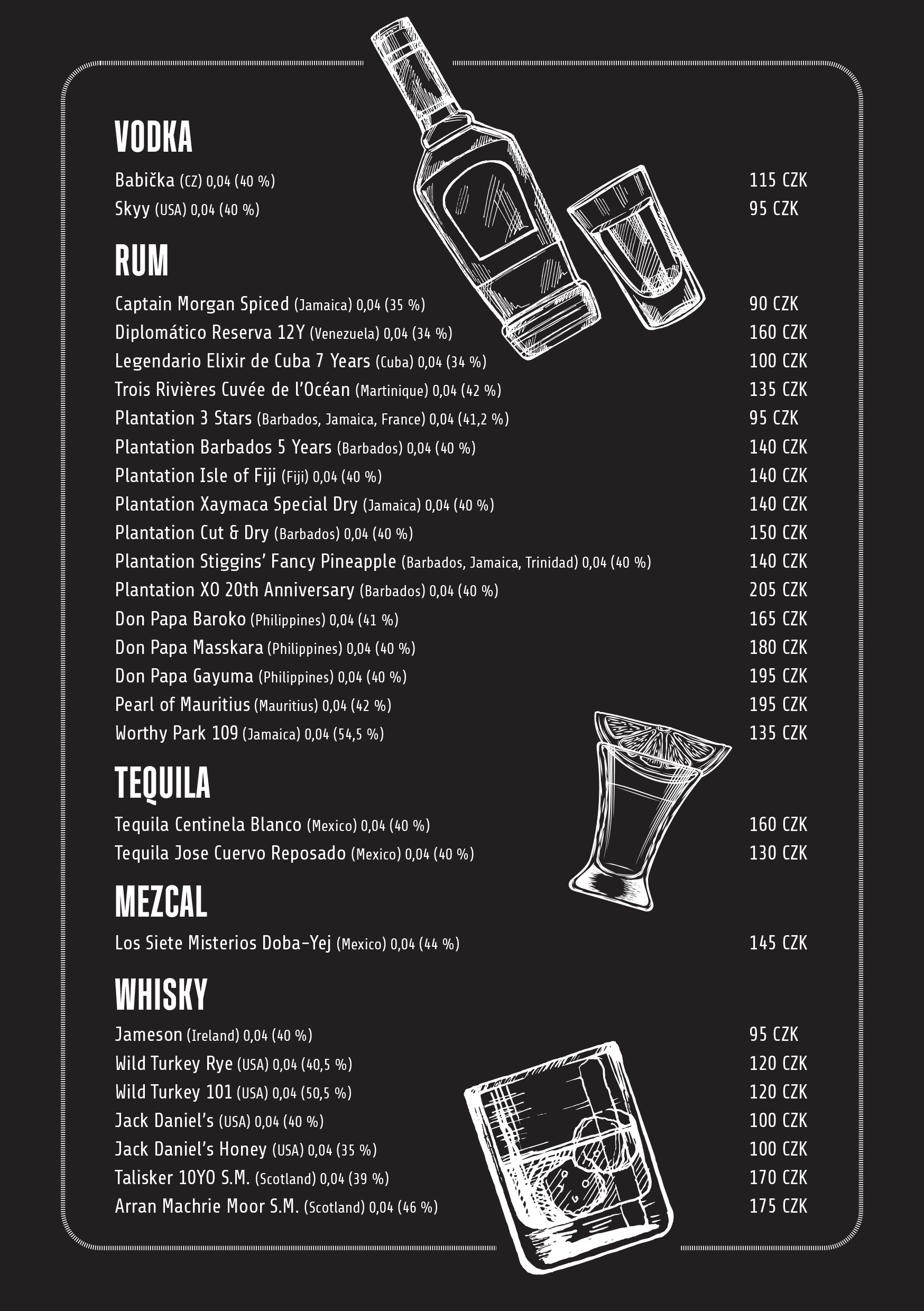 VODKA

Babička (CZ) 0,04 (40 %) 115 CZK
Skyy (USA) 0,04 (40 %) 95 CZK

RUM

Captain Morgan Spiced (Jamaica) 0,04 (35 %) 90 CZK
Diplomático Reserva 12Y (Venezuela) 0,04 (34 %) 160 CZK
Legendario Elixir de Cuba 7 Years (Cuba) 0,04 (34 %) 100 CZK
Trois Rivières Cuvée de l'Océan (Martinique) 0,04 (42 %) 135 CZK
Plantation 3 Stars (Barbados, Jamaica, France) 0,04 (41,2 %) 95 CZK
Plantation Barbados 5 Years (Barbados) 0,04 (40 %) 140 CZK
Plantation Isle of Fiji (Fiji) 0,04 (40 %) 140 CZK
Plantation Xaymaca Special Dry (Jamaica) 0,04 (40 %) 140 CZK
Plantation Cut & Dry (Barbados) 0,04 (40 %) 150 CZK
Plantation Stiggins' Fancy Pineapple (Barbados, Jamaica, Trinidad) 0,04 (40 %) 140 CZK
Plantation XO 20th Anniversary (Barbados) 0,04 (40 %) 205 CZK
Don Papa Baroko (Philippines) 0,04 (41 %) 165 CZK
Don Papa Masskara (Philippines) 0,04 (40 %) 180 CZK
Don Papa Gayuma (Philippines) 0,04 (40 %) 195 CZK
Pearl of Mauritius (Mauritius) 0,04 (42 %) 195 CZK
Worthy Park 109 (Jamaica) 0,04 (54,5 %) 135 CZK

TEQUILA

Tequila Centinela Blanco (Mexico) 0,04 (40 %) 160 CZK
Tequila Jose Cuervo Reposado (Mexico) 0,04 (40 %) 130 CZK

MEZCAL

Los Siete Misterios Doba-Yej (Mexico) 0,04 (44 %) 145 CZK

WHISKY

Jameson (Ireland) 0,04 (40 %) 95 CZK
Wild Turkey Rye (USA) 0,04 (40,5 %) 120 CZK
Wild Turkey 101 (USA) 0,04 (50,5 %) 120 CZK
Jack Daniel's (USA) 0,04 (40 %) 100 CZK
Jack Daniel's Honey (USA) 0,04 (35 %) 100 CZK
Talisker 10YO S.M. (Scotland) 0,04 (39 %) 170 CZK
Arran Machrie Moor S.M. (Scotland) 0,04 (46 %) 175 CZK